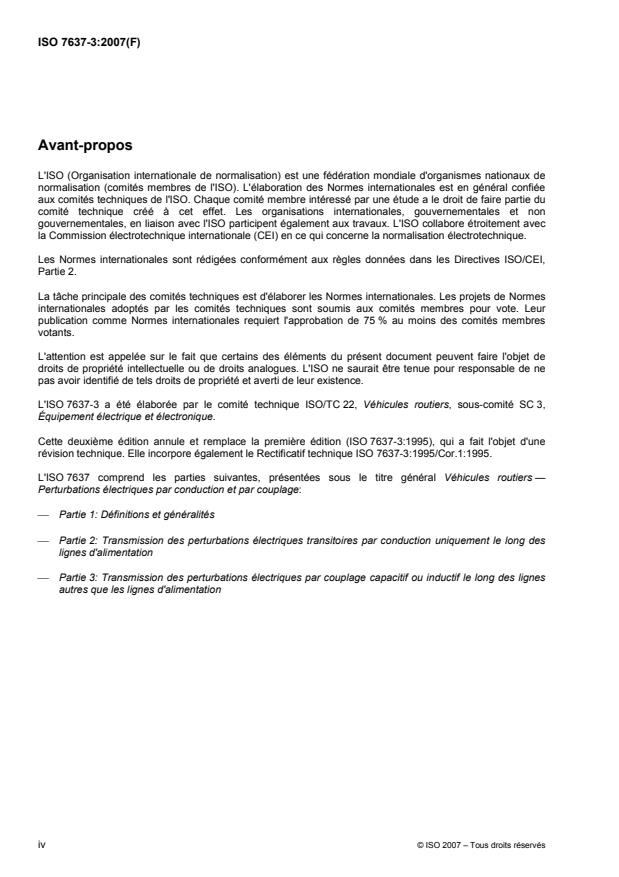 ISO 7637-3:2007(F)

Avant-propos

L'ISO (Organisation internationale de normalisation) est une fédération mondiale d'organismes nationaux de normalisation (comités membres de l'ISO). L'élaboration des Normes internationales est en général confiée aux comités techniques de l'ISO. Chaque comité membre intéressé par une étude a le droit de faire partie du comité technique créé à cet effet. Les organisations internationales, gouvernementales et non gouvernementales, en liaison avec l'ISO participent également aux travaux. L'ISO collabore étroitement avec la Commission électrotechnique internationale (CEI) en ce qui concerne la normalisation électrotechnique.

Les Normes internationales sont rédigées conformément aux règles données dans les Directives ISO/CEI, Partie 2.

La tâche principale des comités techniques est d'élaborer les Normes internationales. Les projets de Normes internationales adoptés par les comités techniques sont soumis aux comités membres pour vote. Leur publication comme Normes internationales requiert l'approbation de 75 % au moins des comités membres votants.

L'attention est appelée sur le fait que certains des éléments du présent document peuvent faire l'objet de droits de propriété intellectuelle ou de droits analogues. L'ISO ne saurait être tenue pour responsable de ne pas avoir identifié de tels droits de propriété et averti de leur existence.

L'ISO 7637-3 a été élaborée par le comité technique ISO/TC 22, Véhicules routiers, sous-comité SC 3, Équipement électrique et électronique.

Cette deuxième édition annule et remplace la première édition (ISO 7637-3:1995), qui a fait l'objet d'une révision technique. Elle incorpore également le Rectificatif technique ISO 7637-3:1995/Cor.1:1995.

L'ISO 7637 comprend les parties suivantes, présentées sous le titre général Véhicules routiers — Perturbations électriques par conduction et par couplage:

— Partie 1: Définitions et généralités

— Partie 2: Transmission des perturbations électriques transitoires par conduction uniquement le long des lignes d'alimentation

— Partie 3: Transmission des perturbations électriques par couplage capacitif ou inductif le long des lignes autres que les lignes d'alimentation

iv

© ISO 2007 – Tous droits réservés